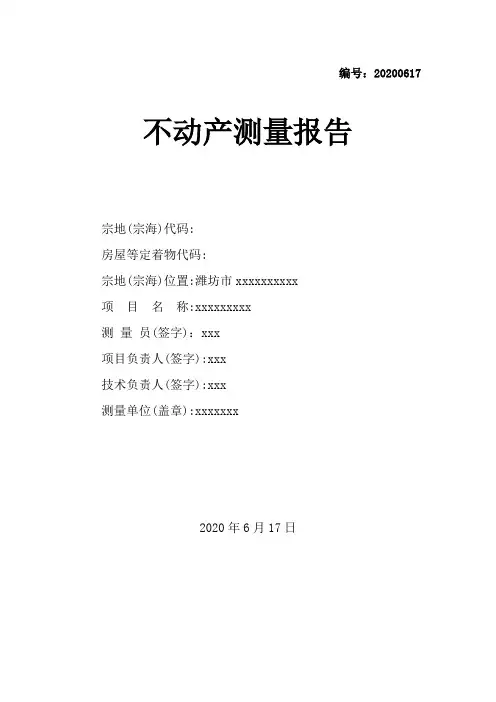 编号：20200617

不动产测量报告

宗地(宗海)代码:

房屋等定着物代码:

宗地(宗海)位置:潍坊市xxxxxxxxxx

项 目 名 称:xxxxxxxxx

测 量 员(签字)：xxx

项目负责人(签字):xxx

技术负责人(签字):xxx

测量单位(盖章):xxxxxxx

2020年6月17日